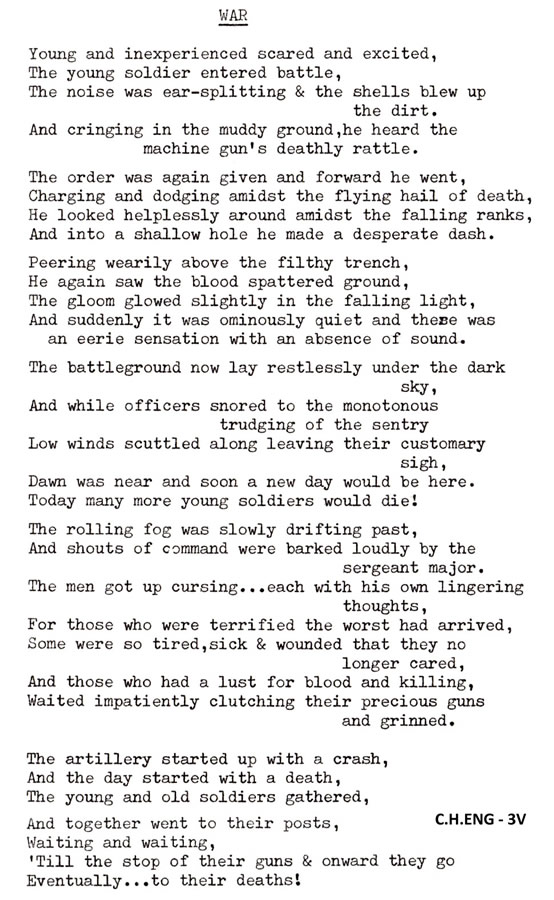 WAR

Young and inexperienced scared and excited,
The young soldier entered battle,
The noise was ear-splitting & the shells blew up the dirt.
And cringing in the muddy ground,he heard the machine gun's deathly rattle.

The order was again given and forward he went,
Charging and dodging amidst the flying hail of death,
He looked helplessly around amidst the falling ranks,
And into a shallow hole he made a desperate dash.

Peering wearily above the filthy trench,
He again saw the blood spattered ground,
The gloom glowed slightly in the falling light,
And suddenly it was ominously quiet and there was an eerie sensation with an absence of sound.

The battleground now lay restlessly under the dark sky,
And while officers snored to the monotonous trudging of the sentry
Low winds scuttled along leaving their customary sigh,
Dawn was near and soon a new day would be here.
Today many more young soldiers would die!

The rolling fog was slowly drifting past,
And shouts of command were barked loudly by the sergeant major.
The men got up cursing...each with his own lingering thoughts,
For those who were terrified the worst had arrived,
Some were so tired,sick & wounded that they no longer cared,
And those who had a lust for blood and killing,
Waited impatiently clutching their precious guns and grinned.

The artillery started up with a crash,
And the day started with a death,
The young and old soldiers gathered,

And together went to their posts,
Waiting and waiting,
'Till the stop of their guns & onward they go
Eventually...to their deaths!

C.H.ENG - 3V